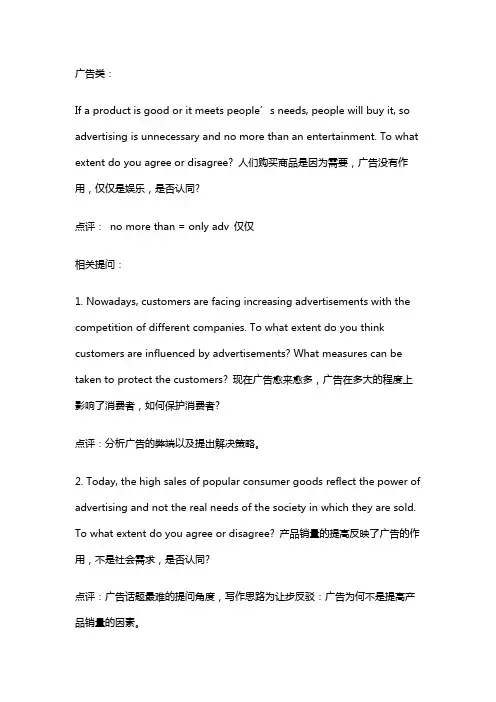 广告类：

If a product is good or it meets people’s needs, people will buy it, so advertising is unnecessary and no more than an entertainment. To what extent do you agree or disagree? 人们购买商品是因为需要，广告没有作用，仅仅是娱乐，是否认同?

点评： no more than = only adv 仅仅

相关提问：

1. Nowadays, customers are facing increasing advertisements with the competition of different companies. To what extent do you think customers are influenced by advertisements? What measures can be taken to protect the customers? 现在广告愈来愈多，广告在多大的程度上影响了消费者，如何保护消费者?

点评：分析广告的弊端以及提出解决策略。

2. Today, the high sales of popular consumer goods reflect the power of advertising and not the real needs of the society in which they are sold. To what extent do you agree or disagree? 产品销量的提高反映了广告的作用，不是社会需求，是否认同?

点评：广告话题最难的提问角度，写作思路为让步反驳：广告为何不是提高产品销量的因素。